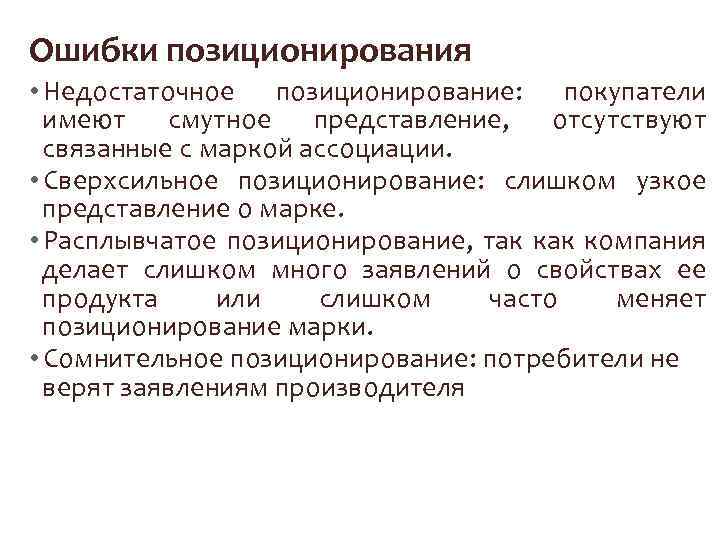 Ошибки позиционирования

• Недостаточное позиционирование: покупатели имеют смутное представление, отсутствуют связанные с маркой ассоциации.

• Сверхсильное позиционирование: слишком узкое представление о марке.

• Расплывчатое позиционирование, так как компания делает слишком много заявлений о свойствах ее продукта или слишком часто меняет позиционирование марки.

• Сомнительное позиционирование: потребители не верят заявлениям производителя